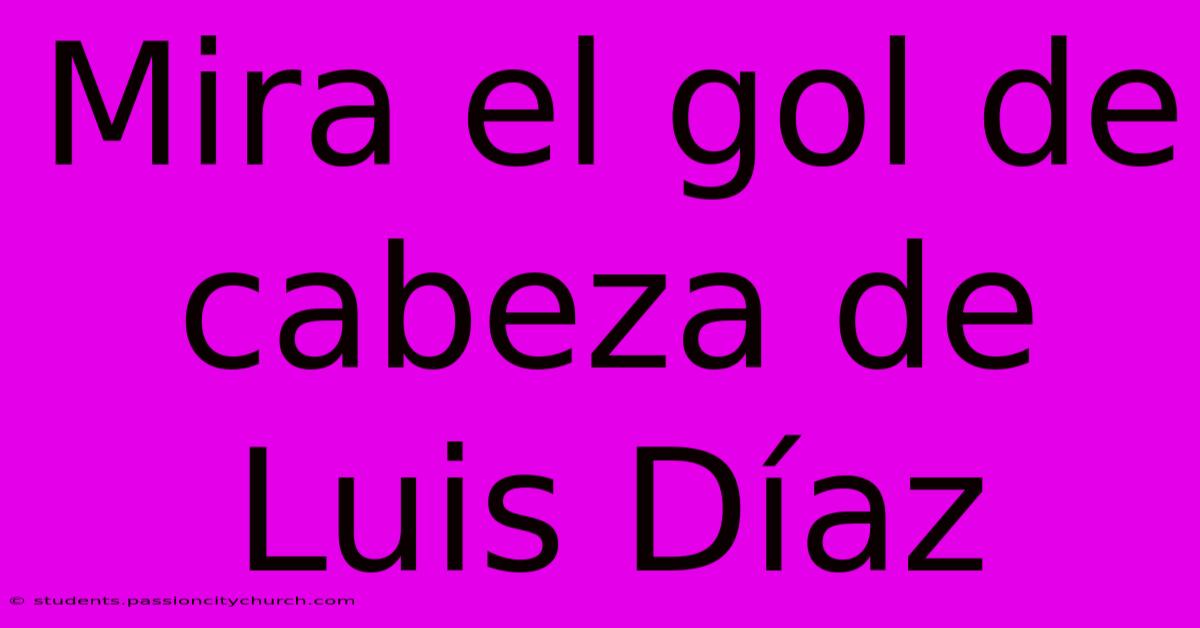 Mira el gol de cabeza de Luis Díaz

© students.passioncitychurch.com